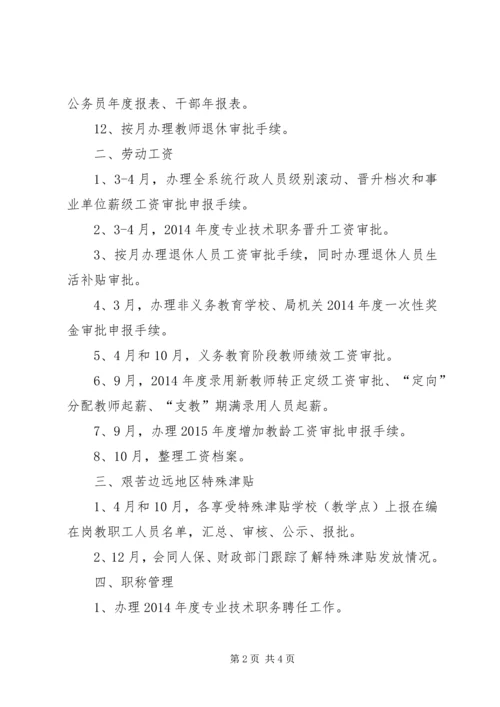 公务员年度报表、干部年报表。

12、按月办理教师退休审批手续。

二、劳动工资

1、3-4月，办理全系统行政人员级别滚动、晋升档次和事业单位薪级工资审批申报手续。

2、3-4月，2014年度专业技术职务晋升工资审批。

3、按月办理退休人员工资审批手续，同时办理退休人员生活补贴审批。

4、3月，办理非义务教育学校、局机关2014年度一次性奖金审批申报手续。

5、4月和10月，义务教育阶段教师绩效工资审批。

6、9月，2014年度录用新教师转正定级工资审批、“定向”分配教师起薪、“支教”期满录用人员起薪。

7、9月，办理2015年度增加教龄工资审批申报手续。

8、10月，整理工资档案。

三、艰苦边远地区特殊津贴

1、4月和10月，各享受特殊津贴学校（教学点）上报在编在岗教职工人员名单，汇总、审核、公示、报批。

2、12月，会同人保、财政部门跟踪了解特殊津贴发放情况。

四、职称管理

1、办理2014年度专业技术职务聘任工作。

第2页 共4页